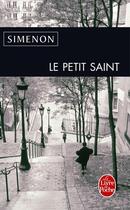 SIMENON

LE PETIT SAINT

Le Livre de Poche